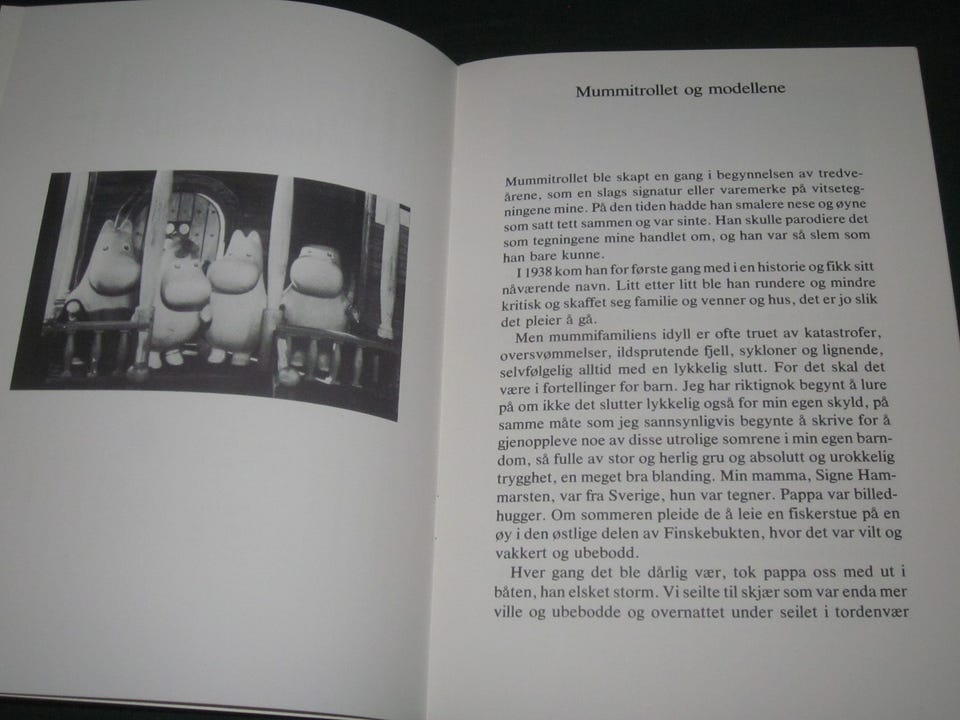 Mummitrollet og modellene

Mummitrollet ble skapt en gang i begynnelsen av tredveårene, som en slags signatur eller varemerke på vitsetegningene mine. På den tiden hadde han smalere nese og øyne som satt tett sammen og var sinte. Han skulle parodiere det som tegningene mine handlet om, og han var så slem som han bare kunne.

I 1938 kom han for første gang med i en historie og fikk sitt nåværende navn. Litt etter litt ble han rundere og mindre kritisk og skaffet seg familie og venner og hus, det er jo slik det pleier å gå.

Men mummifamiliens idyll er ofte truet av katastrofer, oversvømmelser, ildsprutende fjell, sykloner og lignende, selvfølgelig alltid med en lykkelig slutt. For det skal det være i fortellinger for barn. Jeg har riktignok begynt å lure på om ikke det slutter lykkelig også for min egen skyld, på samme måte som jeg sannsynligvis begynte å skrive for å gjenoppleve noe av disse utrolige somrene i min egen barndom, så fulle av stor og herlig gru og absolutt og urokkelig trygghet, en meget bra blanding. Min mamma, Signe Hammarsten, var fra Sverige, hun var tegner. Pappa var billedhugger. Om sommeren pleide de å leie en fiskerstue på en øy i den østlige delen av Finskebukten, hvor det var vilt og vakkert og ubebodd.

Hver gang det ble dårlig vær, tok pappa oss med ut i båten, han elsket storm. Vi seilte til skjær som var enda mer ville og ubebodde og overnattet under seilet i tordenvær